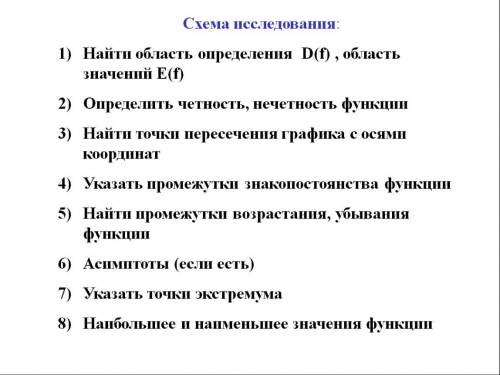 Схема исследования:

1) Найти область определения D(f) , область значений E(f)

2) Определить четность, нечетность функции

3) Найти точки пересечения графика с осями координат

4) Указать промежутки знакопостоянства функции

5) Найти промежутки возрастания, убывания функции

6) Асимптоты (если есть)

7) Указать точки экстремума

8) Наибольшее и наименьшее значения функции